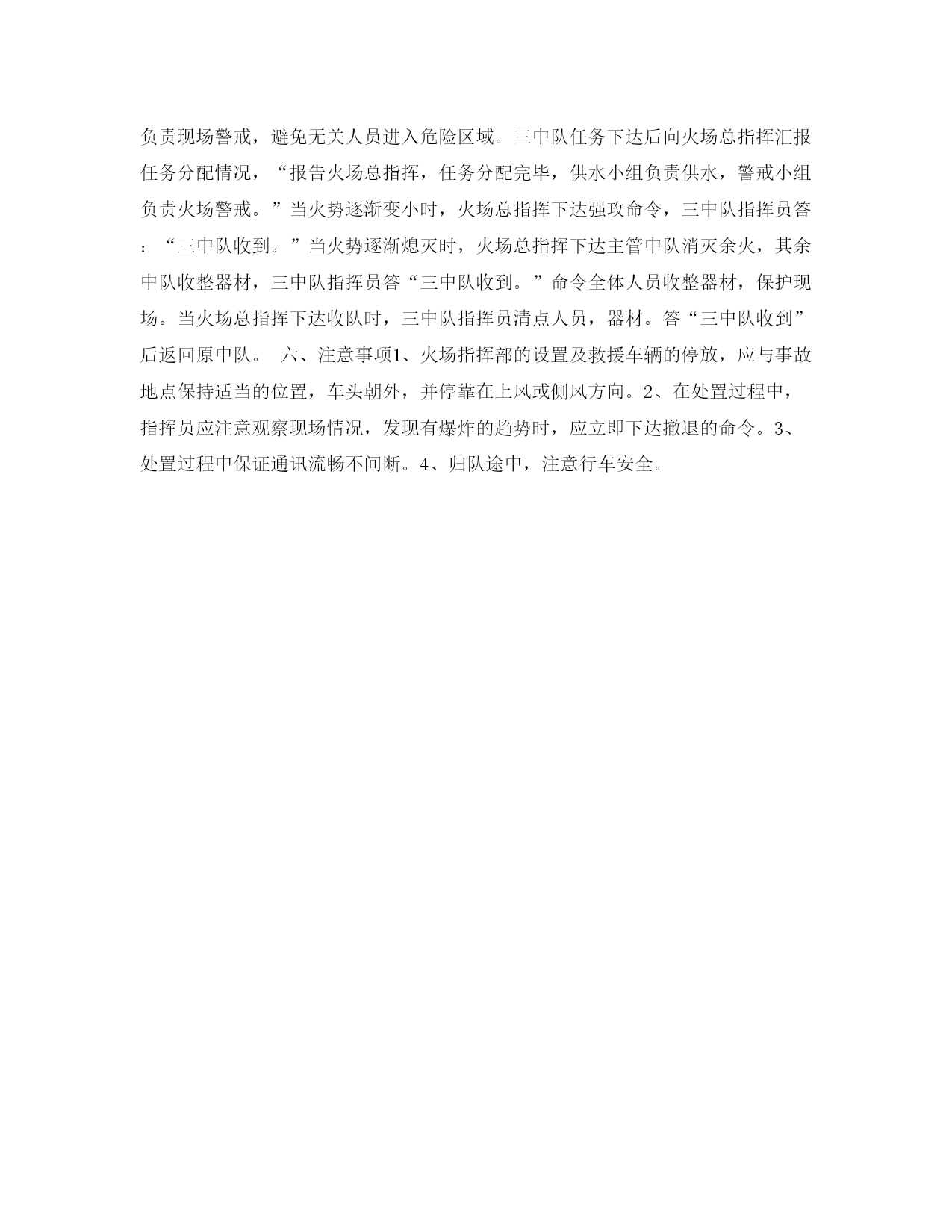 负责现场警戒，避免无关人员进入危险区域。三中队任务下达后向火场总指挥汇报任务分配情况，“报告火场总指挥，任务分配完毕，供水小组负责供水，警戒小组负责火场警戒。”当火势逐渐变小时，火场总指挥下达强攻命令，三中队指挥员答：“三中队收到。”当火势逐渐熄灭时，火场总指挥下达主管中队消灭余火，其余中队收整器材，三中队指挥员答“三中队收到。”命令全体人员收整器材，保护现场。当火场总指挥下达收队时，三中队指挥员清点人员，器材。答“三中队收到”后返回原中队。 六、注意事项1、火场指挥部的设置及救援车辆的停放，应与事故地点保持适当的位置，车头朝外，并停靠在上风或侧风方向。2、在处置过程中，指挥员应注意观察现场情况，发现有爆炸的趋势时，应立即下达撤退的命令。3、处置过程中保证通讯流畅不间断。4、归队途中，注意行车安全。